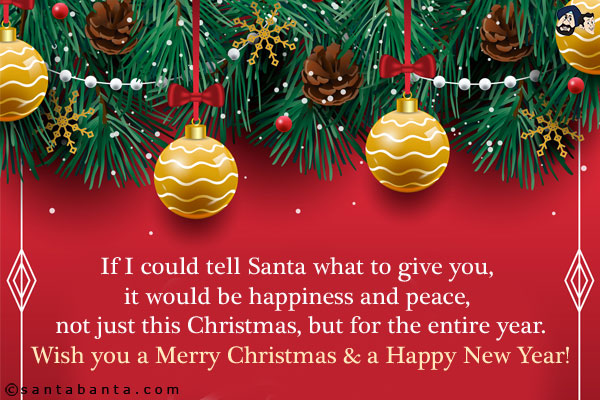 If I could tell Santa what to give you, it would be happiness and peace, not just this Christmas, but for the entire year.
Wish you a Merry Christmas & a Happy New Year!

©santabanta.com